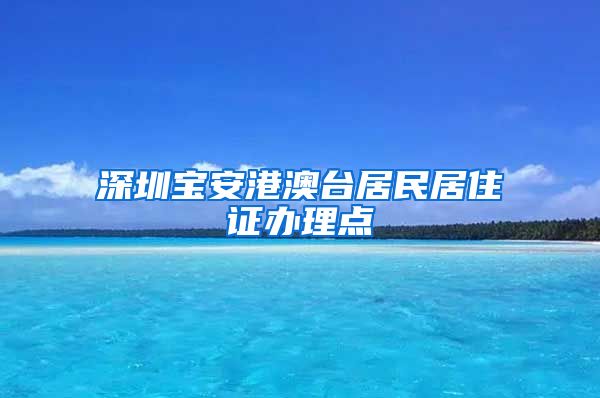 深圳宝安港澳台居民居住证办理点